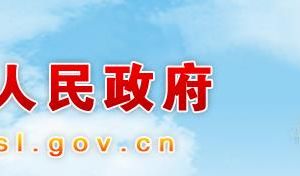 人民政府

sl.gov.cn